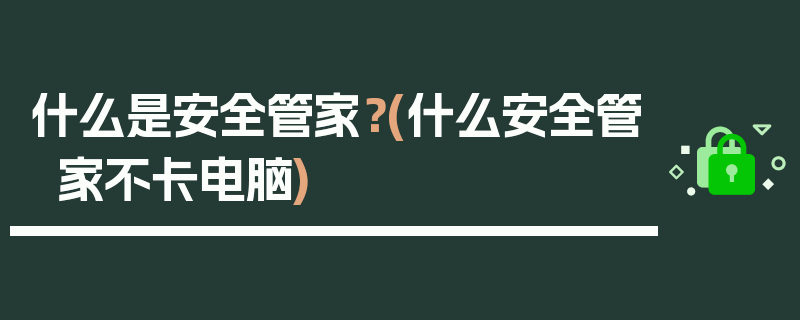 什么是安全管家？(什么安全管家不卡电脑)